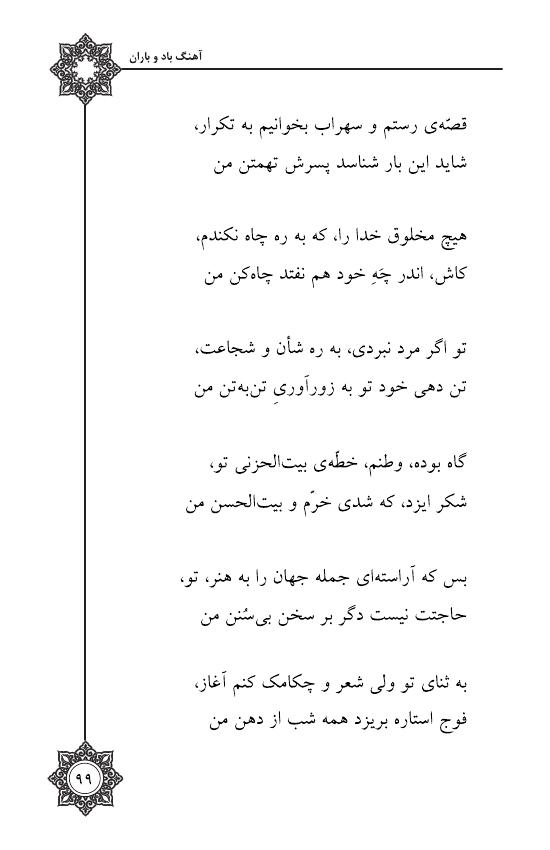 آهنگ باد و باران

قصّه‌ی رستم و سهراب بخوانیم به تکرار،
شاید این بار شناسد پسرش تهمتن من

هیچ مخلوق خدا را، که به ره چاه نکندم،
کاش، اندر چَهِ خود هم نفتد چاه‌کن من

تو اگر مرد نبردی، به ره شأن و شجاعت،
تن دهی خود تو به زورآوریِ تن‌به‌تن من

گاه بوده، وطنم، خطّه‌ی بیت‌الحزنی تو،
شکر ایزد، که شدی خرّم و بیت‌الحسن من

بس که آراسته‌ای جمله جهان را به هنر، تو،
حاجتت نیست دگر بر سخن بی‌سُنن من

به ثنای تو ولی شعر و چکامک کنم آغاز،
فوج استاره بریزد همه شب از دهن من

۹۹